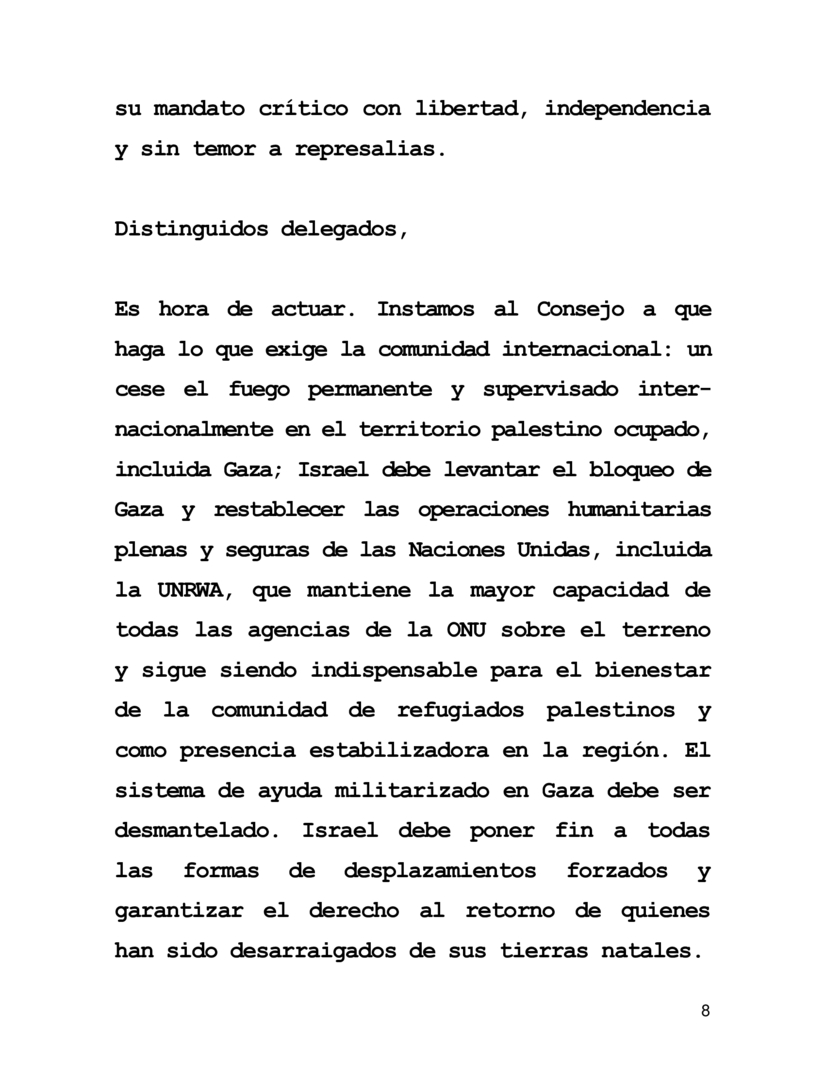 su mandato crítico con libertad, independencia y sin temor a represalias.

Distinguidos delegados,

Es hora de actuar. Instamos al Consejo a que haga lo que exige la comunidad internacional: un cese el fuego permanente y supervisado internacionalmente en el territorio palestino ocupado, incluida Gaza; Israel debe levantar el bloqueo de Gaza y restablecer las operaciones humanitarias plenas y seguras de las Naciones Unidas, incluida la UNRWA, que mantiene la mayor capacidad de todas las agencias de la ONU sobre el terreno y sigue siendo indispensable para el bienestar de la comunidad de refugiados palestinos y como presencia estabilizadora en la región. El sistema de ayuda militarizado en Gaza debe ser desmantelado. Israel debe poner fin a todas las formas de desplazamientos forzados y garantizar el derecho al retorno de quienes han sido desarraigados de sus tierras natales.

8